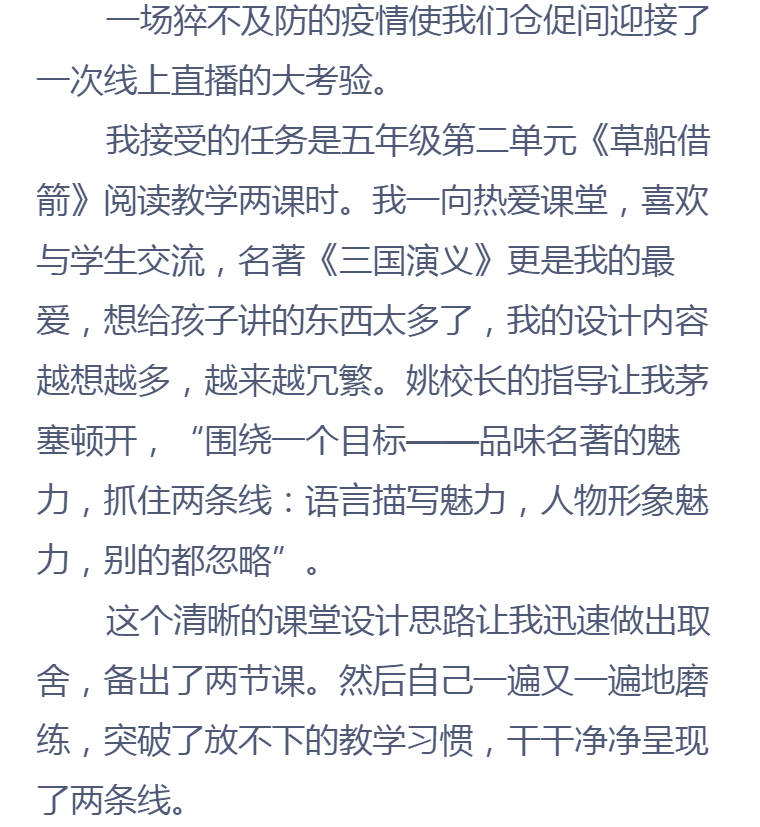 一场猝不及防的疫情使我们仓促间迎接了一次线上直播的大考验。

我接受的任务是五年级第二单元《草船借箭》阅读教学两课时。我一向热爱课堂，喜欢与学生交流，名著《三国演义》更是我的最爱，想给孩子讲的东西太多了，我的设计内容越想越多，越来越冗繁。姚校长的指导让我茅塞顿开，“围绕一个目标——品味名著的魅力，抓住两条线：语言描写魅力，人物形象魅力，别的都忽略”。

这个清晰的课堂设计思路让我迅速做出取舍，备出了两节课。然后自己一遍又一遍地磨练，突破了放不下的教学习惯，干干净净呈现了两条线。